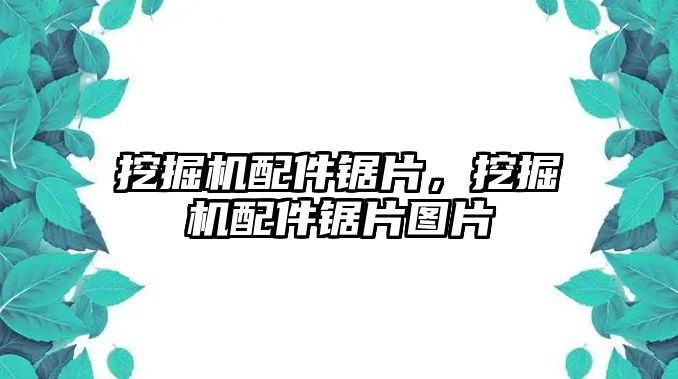 挖掘机配件锯片，挖掘机配件锯片图片